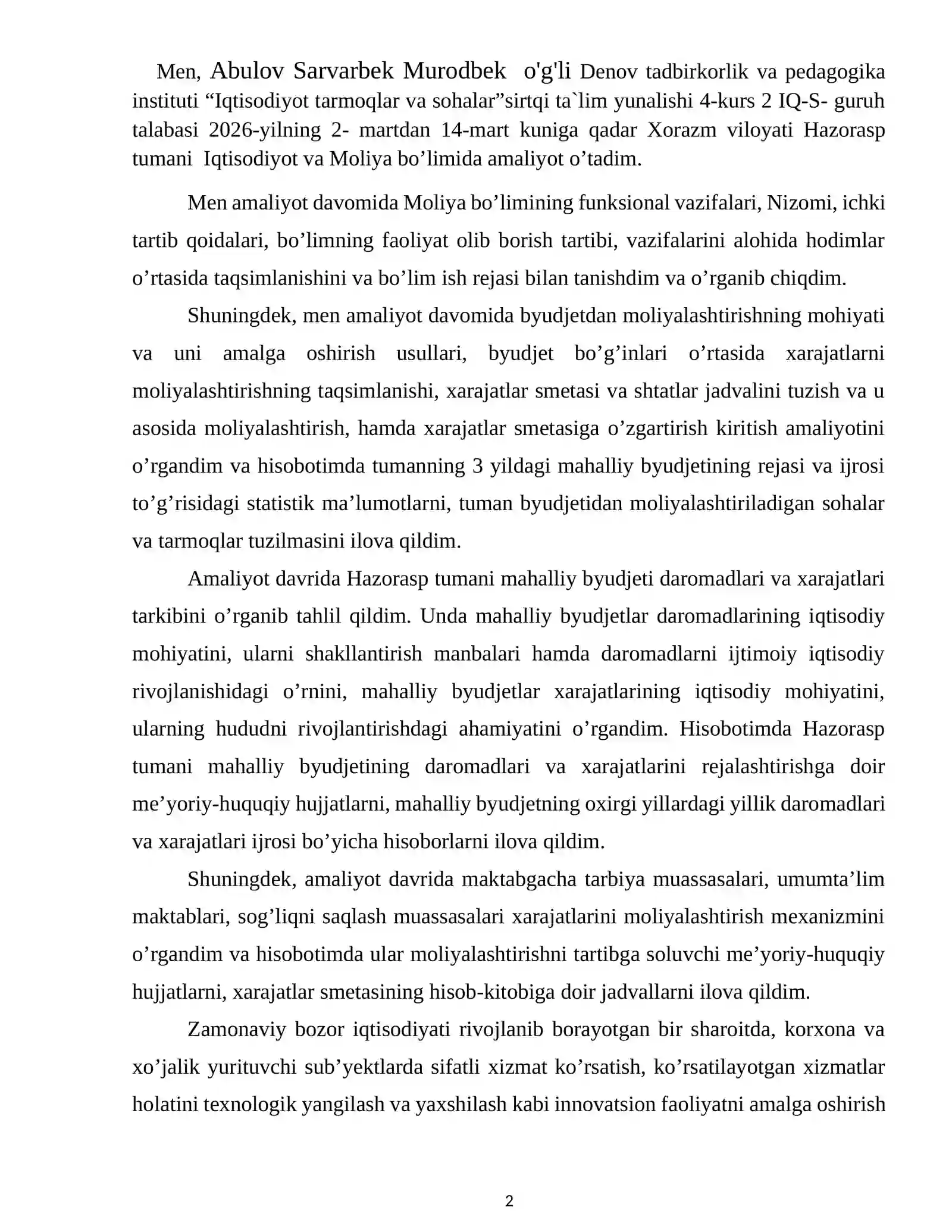 Men, Abulov Sarvarbek Murodbek o'g'li Denov tadbirkorlik va pedagogika instituti "Iqtisodiyot tarmoqlar va sohalar"sirtqi ta`lim yunalishi 4-kurs 2 IQ-S- guruh talabasi 2026-yilning 2- martdan 14-mart kuniga qadar Xorazm viloyati Hazorasp tumani Iqtisodiyot va Moliya bo'limida amaliyot o'tadim.

Men amaliyot davomida Moliya bo'limining funksional vazifalari, Nizomi, ichki tartib qoidalari, bo'limning faoliyat olib borish tartibi, vazifalarini alohida hodimlar o'rtasida taqsimlanishini va bo'lim ish rejasi bilan tanishdim va o'rganib chiqdim.

Shuningdek, men amaliyot davomida byudjetdan moliyalashtirishning mohiyati va uni amalga oshirish usullari, byudjet bo'g'inlari o'rtasida xarajatlarni moliyalashtirishning taqsimlanishi, xarajatlar smetasi va shtatlar jadvalini tuzish va u asosida moliyalashtirish, hamda xarajatlar smetasiga o'zgartirish kiritish amaliyotini o'rgandim va hisobotimda tumanning 3 yildagi mahalliy byudjetining rejasi va ijrosi to'g'risidagi statistik ma'lumotlarni, tuman byudjetidan moliyalashtiriladigan sohalar va tarmoqlar tuzilmasini ilova qildim.

Amaliyot davrida Hazorasp tumani mahalliy byudjeti daromadlari va xarajatlari tarkibini o'rganib tahlil qildim. Unda mahalliy byudjetlar daromadlarining iqtisodiy mohiyatini, ularni shakllantirish manbalari hamda daromadlarni ijtimoiy iqtisodiy rivojlanishidagi o'rnini, mahalliy byudjetlar xarajatlarining iqtisodiy mohiyatini, ularning hududni rivojlantirishdagi ahamiyatini o'rgandim. Hisobotimda Hazorasp tumani mahalliy byudjetining daromadlari va xarajatlarini rejalashtirishga doir me'yoriy-huquqiy hujjatlarni, mahalliy byudjetning oxirgi yillardagi yillik daromadlari va xarajatlari ijrosi bo'yicha hisoborlarni ilova qildim.

Shuningdek, amaliyot davrida maktabgacha tarbiya muassasalari, umumta'lim maktablari, sog'liqni saqlash muassasalari xarajatlarini moliyalashtirish mexanizmini o'rgandim va hisobotimda ular moliyalashtirishni tartibga soluvchi me'yoriy-huquqiy hujjatlarni, xarajatlar smetasining hisob-kitobiga doir jadvallarni ilova qildim.

Zamonaviy bozor iqtisodiyati rivojlanib borayotgan bir sharoitda, korxona va xo'jalik yurituvchi sub'yektlarda sifatli xizmat ko'rsatish, ko'rsatilayotgan xizmatlar holatini texnologik yangilash va yaxshilash kabi innovatsion faoliyatni amalga oshirish

2